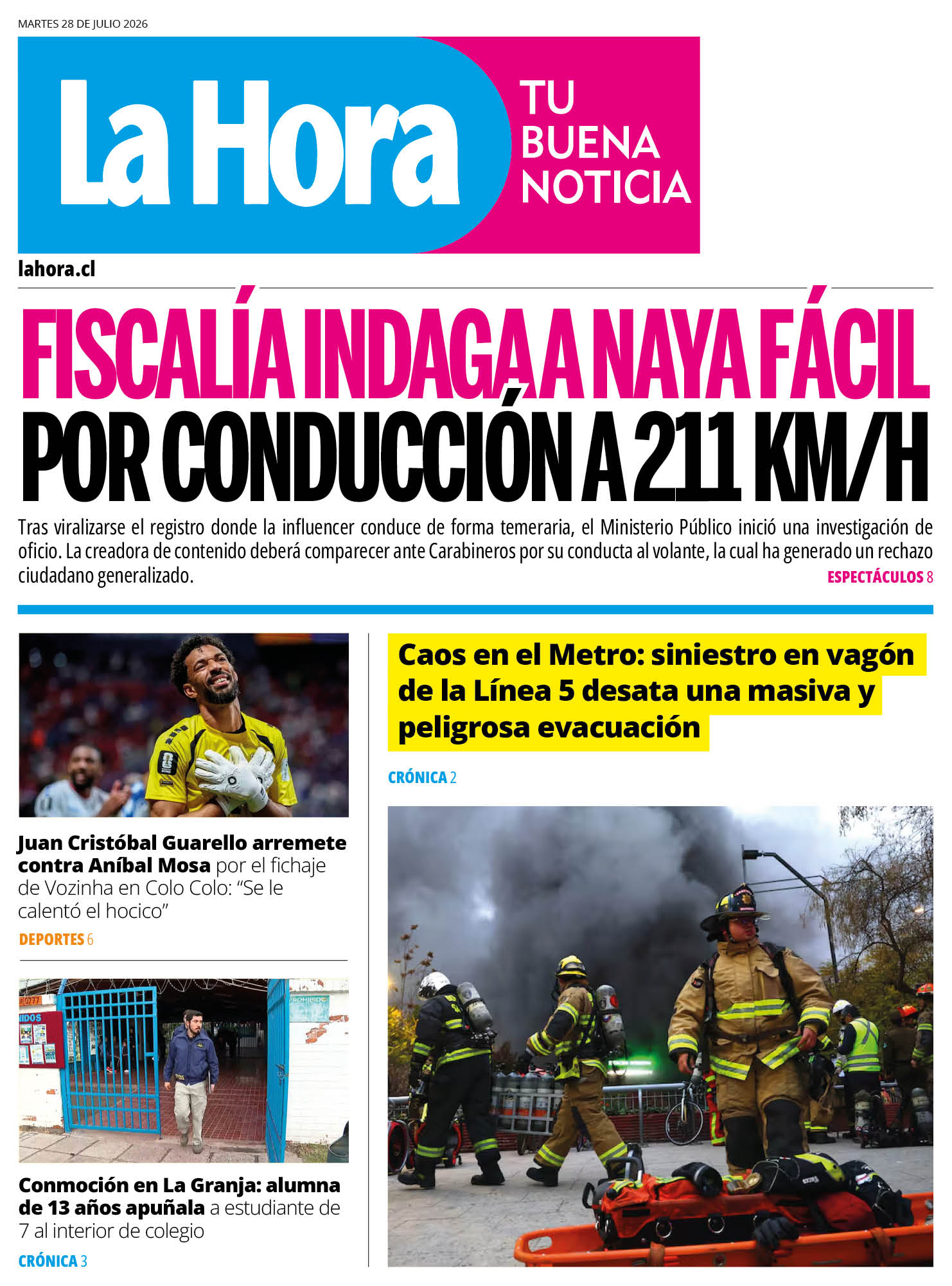 MARTES 28 DE JULIO 2026

La Hora

TU
BUENA
NOTICIA

lahora.cl

FISCALÍA INDAGA A NAYA FÁCIL
POR CONDUCCIÓN A 211 KM/H

Tras viralizarse el registro donde la influencer conduce de forma temeraria, el Ministerio Público inició una investigación de oficio. La creadora de contenido deberá comparecer ante Carabineros por su conducta al volante, la cual ha generado un rechazo ciudadano generalizado.

ESPECTÁCULOS 8

Juan Cristóbal Guarello arremete contra Aníbal Mosa por el fichaje de Vozinha en Colo Colo: "Se le calentó el hocico"

DEPORTES 6

Conmoción en La Granja: alumna de 13 años apuñala a estudiante de 7 al interior de colegio

CRÓNICA 3

Caos en el Metro: siniestro en vagón de la Línea 5 desata una masiva y peligrosa evacuación

CRÓNICA 2